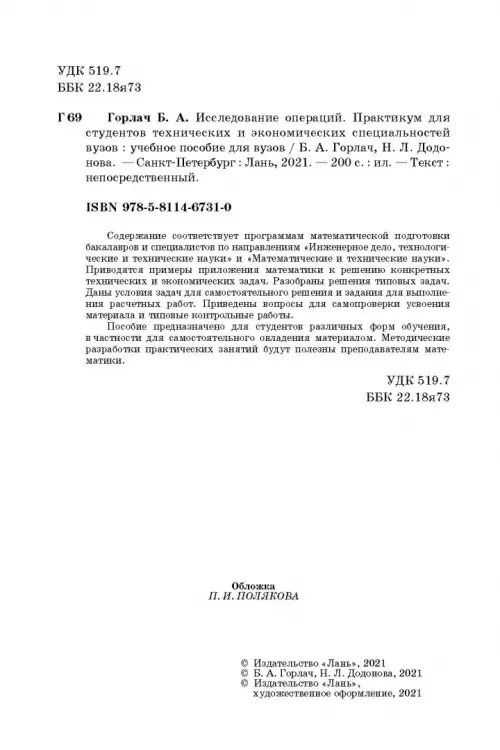 УДК 519.7
ББК 22.18я73

Г 69 Горлач Б. А. Исследование операций. Практикум для студентов технических и экономических специальностей вузов : учебное пособие для вузов / Б. А. Горлач, Н. Л. Додонова. — Санкт-Петербург : Лань, 2021. — 200 с. : ил. — Текст : непосредственный.

ISBN 978-5-8114-6731-0

Содержание соответствует программам математической подготовки бакалавров и специалистов по направлениям «Инженерное дело, технологические и технические науки» и «Математические и технические науки». Приводятся примеры приложения математики к решению конкретных технических и экономических задач. Разобраны решения типовых задач. Даны условия задач для самостоятельного решения и задания для выполнения расчетных работ. Приведены вопросы для самопроверки усвоения материала и типовые контрольные работы.

Пособие предназначено для студентов различных форм обучения, в частности для самостоятельного овладения материалом. Методические разработки практических занятий будут полезны преподавателям математики.

УДК 519.7
ББК 22.18я73

Обложка
П. И. ПОЛЯКОВА

© Издательство «Лань», 2021
© Б. А. Горлач, Н. Л. Додонова, 2021
© Издательство «Лань», художественное оформление, 2021